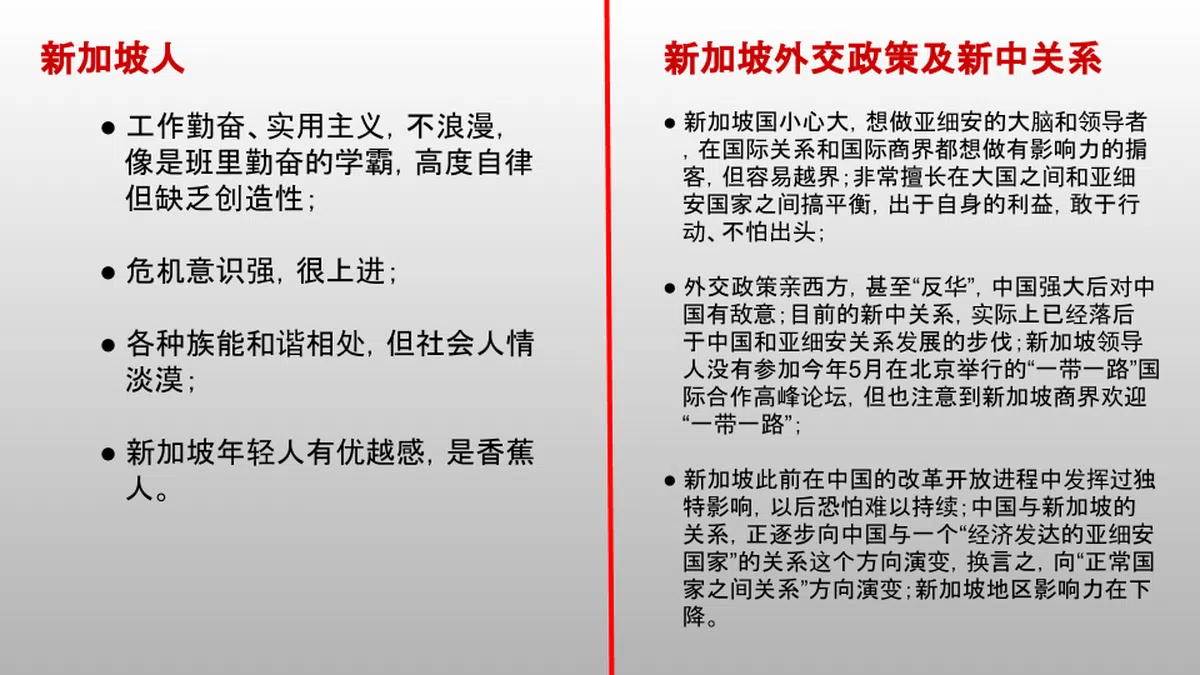 新加坡人

• 工作勤奋、实用主义，不浪漫，像是班里勤奋的学霸，高度自律但缺乏创造性；

• 危机意识强，很上进；

• 各种族能和谐相处，但社会人情淡漠；

• 新加坡年轻人有优越感，是香蕉人。

新加坡外交政策及新中关系

• 新加坡国小心大，想做亚细安的大脑和领导者，在国际关系和国际商界都想做有影响力的掮客，但容易越界；非常擅长在大国之间和亚细安国家之间搞平衡，出于自身的利益，敢于行动、不怕出头；

• 外交政策亲西方，甚至“反华”，中国强大后对中国有敌意；目前的新中关系，实际上已经落后于中国和亚细安关系发展的步伐；新加坡领导人没有参加今年5月在北京举行的“一带一路”国际合作高峰论坛，但也注意到新加坡商界欢迎“一带一路”；

• 新加坡此前在中国的改革开放进程中发挥过独特影响，以后恐怕难以持续；中国与新加坡的关系，正逐步向中国与一个“经济发达的亚细安国家”的关系这个方向演变，换言之，向“正常国家之间关系”方向演变；新加坡地区影响力在下降。